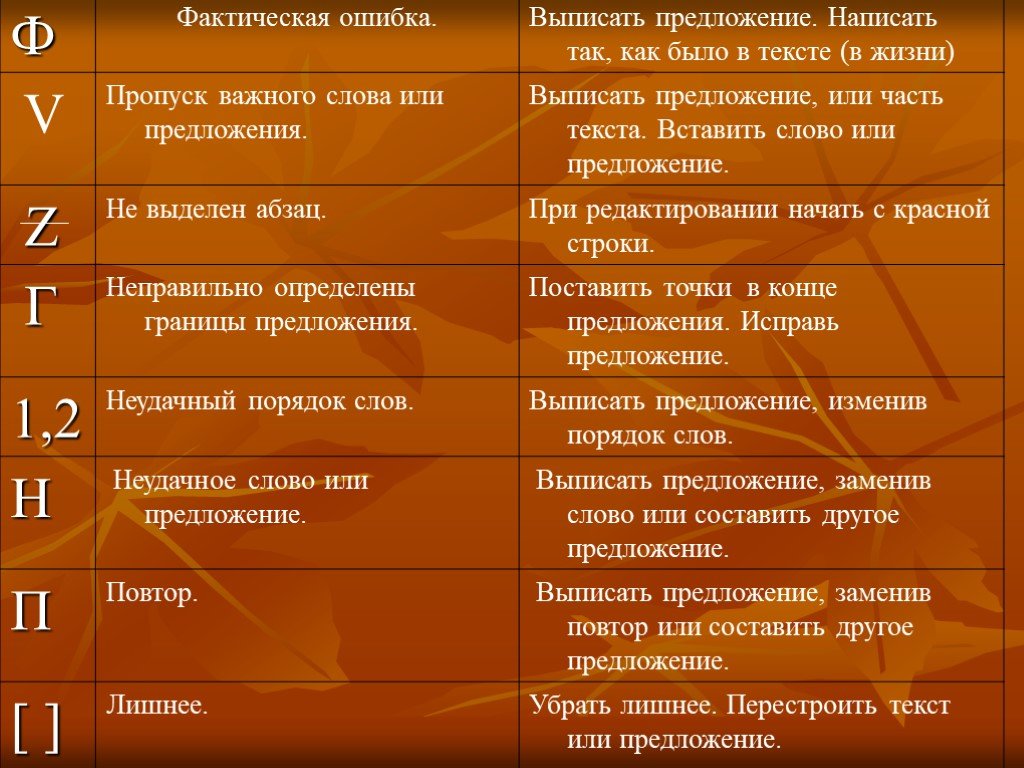 | Ф | Фактическая ошибка. | Выписать предложение. Написать так, как было в тексте (в жизни) |
|---|---|---|
| V | Пропуск важного слова или предложения. | Выписать предложение, или часть текста. Вставить слово или предложение. |
| Z | Не выделен абзац. | При редактировании начать с красной строки. |
| Г | Неправильно определены границы предложения. | Поставить точки в конце предложения. Исправь предложение. |
| 1,2 | Неудачный порядок слов. | Выписать предложение, изменив порядок слов. |
| Н | Неудачное слово или предложение. | Выписать предложение, заменив слово или составить другое предложение. |
| П | Повтор. | Выписать предложение, заменив повтор или составить другое предложение. |
| [ ] | Лишнее. | Убрать лишнее. Перестроить текст или предложение. |